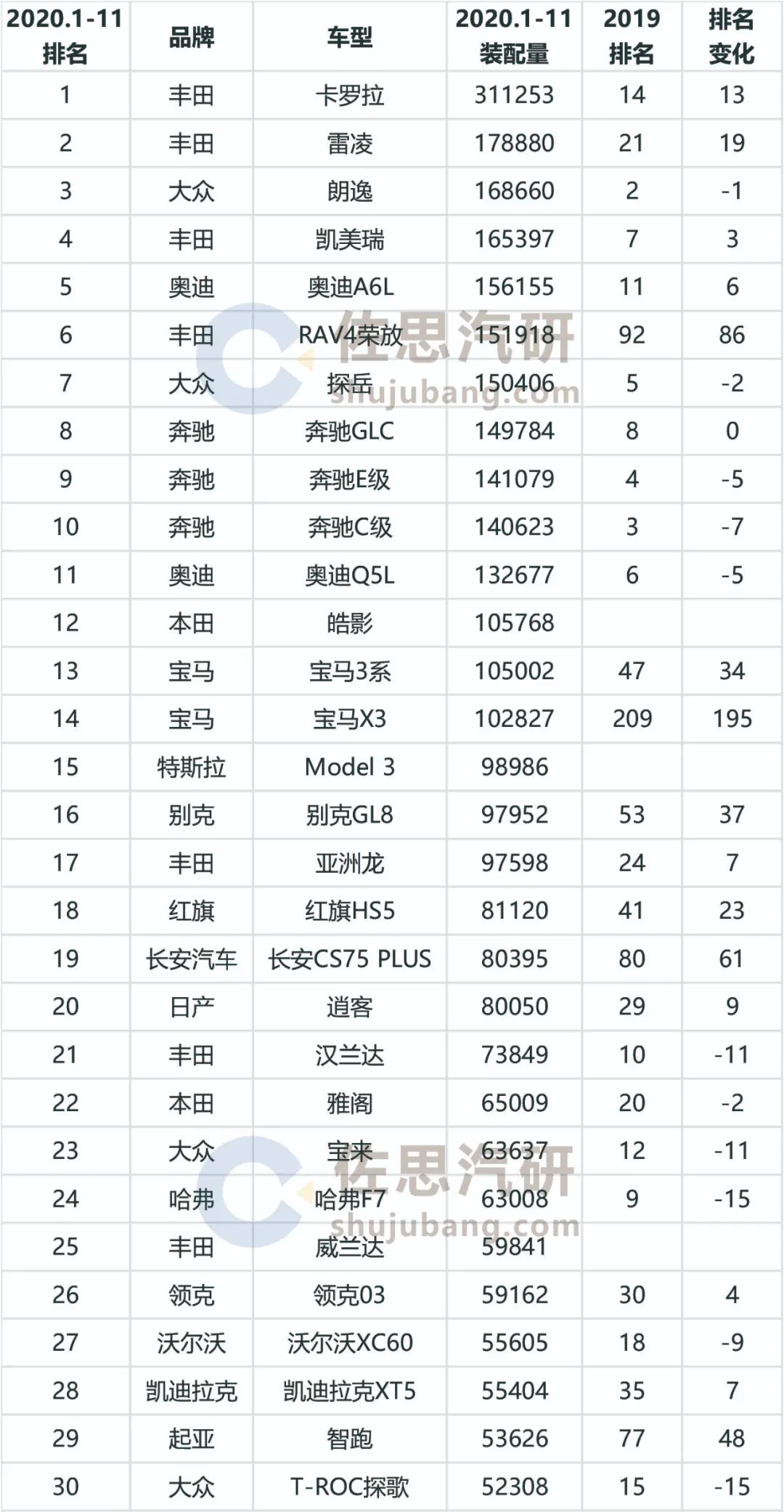 | 2020.1-11 排名 | 品牌 | 车型 | 2020.1-11 装配量 | 2019 排名 | 排名 变化 |
|---|---|---|---|---|---|
| 1 | 丰田 | 卡罗拉 | 311253 | 14 | 13 |
| 2 | 丰田 | 雷凌 | 178880 | 21 | 19 |
| 3 | 大众 | 朗逸 | 168660 | 2 | -1 |
| 4 | 丰田 | 凯美瑞 | 165397 | 7 | 3 |
| 5 | 奥迪 | 奥迪A6L | 156155 | 11 | 6 |
| 6 | 丰田 | RAV4荣放 | 151918 | 92 | 86 |
| 7 | 大众 | 探岳 | 150406 | 5 | -2 |
| 8 | 奔驰 | 奔驰GLC | 149784 | 8 | 0 |
| 9 | 奔驰 | 奔驰E级 | 141079 | 4 | -5 |
| 10 | 奔驰 | 奔驰C级 | 140623 | 3 | -7 |
| 11 | 奥迪 | 奥迪Q5L | 132677 | 6 | -5 |
| 12 | 本田 | 皓影 | 105768 | | |
| 13 | 宝马 | 宝马3系 | 105002 | 47 | 34 |
| 14 | 宝马 | 宝马X3 | 102827 | 209 | 195 |
| 15 | 特斯拉 | Model 3 | 98986 | | |
| 16 | 别克 | 别克GL8 | 97952 | 53 | 37 |
| 17 | 丰田 | 亚洲龙 | 97598 | 24 | 7 |
| 18 | 红旗 | 红旗HS5 | 81120 | 41 | 23 |
| 19 | 长安汽车 | 长安CS75 PLUS | 80395 | 80 | 61 |
| 20 | 日产 | 逍客 | 80050 | 29 | 9 |
| 21 | 丰田 | 汉兰达 | 73849 | 10 | -11 |
| 22 | 本田 | 雅阁 | 65009 | 20 | -2 |
| 23 | 大众 | 宝来 | 63637 | 12 | -11 |
| 24 | 哈弗 | 哈弗F7 | 63008 | 9 | -15 |
| 25 | 丰田 | 威兰达 | 59841 | | |
| 26 | 领克 | 领克03 | 59162 | 30 | 4 |
| 27 | 沃尔沃 | 沃尔沃XC60 | 55605 | 18 | -9 |
| 28 | 凯迪拉克 | 凯迪拉克XT5 | 55404 | 35 | 7 |
| 29 | 起亚 | 智跑 | 53626 | 77 | 48 |
| 30 | 大众 | T-ROC探歌 | 52308 | 15 | -15 |

佐思汽研
shujubang.com
佐思汽研
shujubang.com